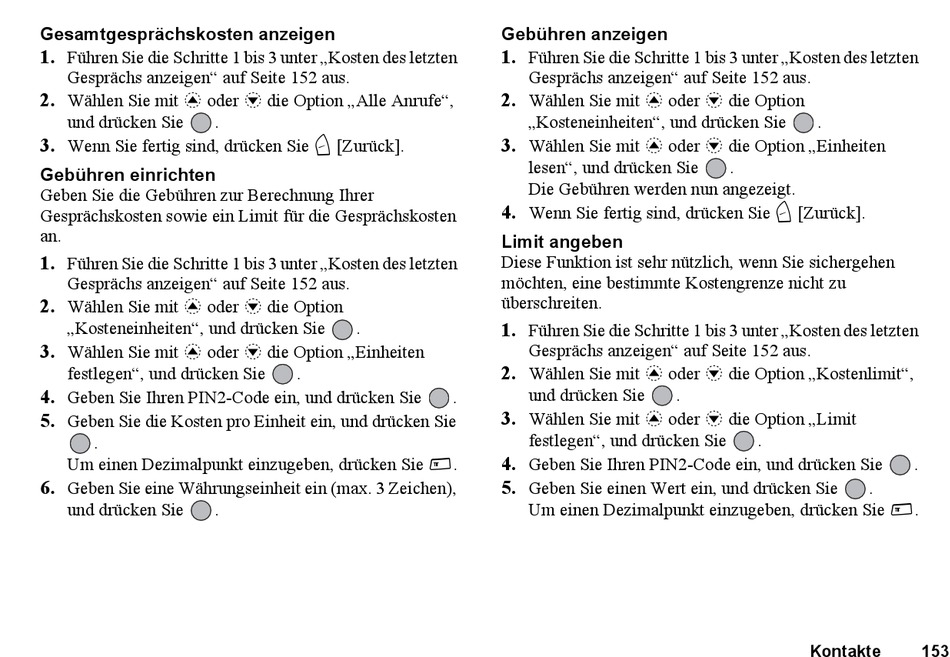 Gesamtgesprächskosten anzeigen

1. Führen Sie die Schritte 1 bis 3 unter „Kosten des letzten Gesprächs anzeigen“ auf Seite 152 aus.
2. Wählen Sie mit oder die Option „Alle Anrufe“, und drücken Sie .
3. Wenn Sie fertig sind, drücken Sie [Zurück].

Gebühren einrichten

Geben Sie die Gebühren zur Berechnung Ihrer Gesprächskosten sowie ein Limit für die Gesprächskosten an.

1. Führen Sie die Schritte 1 bis 3 unter „Kosten des letzten Gesprächs anzeigen“ auf Seite 152 aus.
2. Wählen Sie mit oder die Option „Kosteneinheiten“, und drücken Sie .
3. Wählen Sie mit oder die Option „Einheiten festlegen“, und drücken Sie .
4. Geben Sie Ihren PIN2-Code ein, und drücken Sie .
5. Geben Sie die Kosten pro Einheit ein, und drücken Sie .
Um einen Dezimalpunkt einzugeben, drücken Sie .
6. Geben Sie eine Währungseinheit ein (max. 3 Zeichen), und drücken Sie .

Gebühren anzeigen

1. Führen Sie die Schritte 1 bis 3 unter „Kosten des letzten Gesprächs anzeigen“ auf Seite 152 aus.
2. Wählen Sie mit oder die Option „Kosteneinheiten“, und drücken Sie .
3. Wählen Sie mit oder die Option „Einheiten lesen“, und drücken Sie .
Die Gebühren werden nun angezeigt.
4. Wenn Sie fertig sind, drücken Sie [Zurück].

Limit angeben

Diese Funktion ist sehr nützlich, wenn Sie sichergehen möchten, eine bestimmte Kostengrenze nicht zu überschreiten.

1. Führen Sie die Schritte 1 bis 3 unter „Kosten des letzten Gesprächs anzeigen“ auf Seite 152 aus.
2. Wählen Sie mit oder die Option „Kostenlimit“, und drücken Sie .
3. Wählen Sie mit oder die Option „Limit festlegen“, und drücken Sie .
4. Geben Sie Ihren PIN2-Code ein, und drücken Sie .
5. Geben Sie einen Wert ein, und drücken Sie .
Um einen Dezimalpunkt einzugeben, drücken Sie .

Kontakte 153